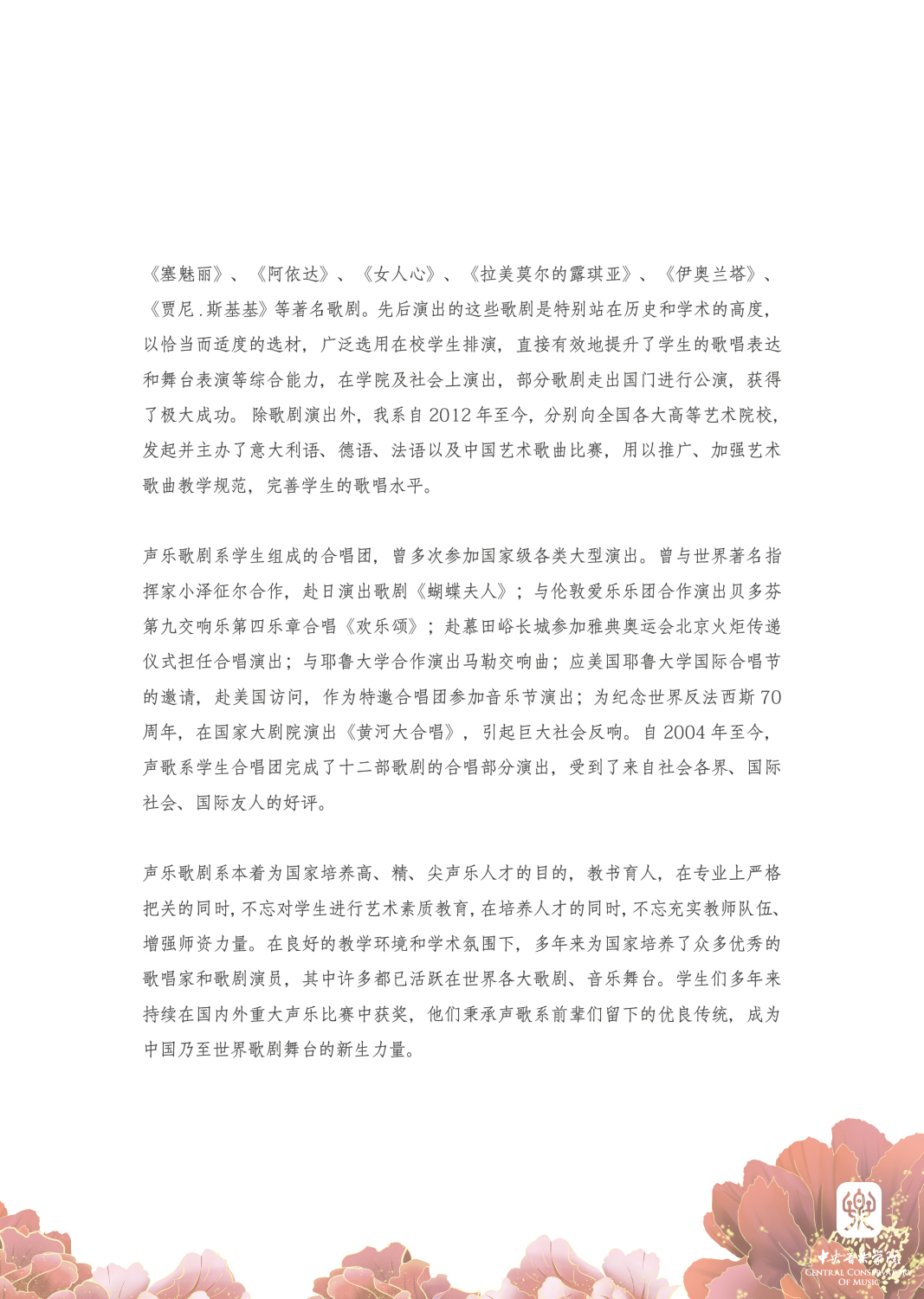 《塞魅丽》、《阿依达》、《女人心》、《拉美莫尔的露琪亚》、《伊奥兰塔》、《贾尼.斯基基》等著名歌剧。先后演出的这些歌剧是特别站在历史和学术的高度，以恰当而适度的选材，广泛选用在校学生排演，直接有效地提升了学生的歌唱表达和舞台表演等综合能力，在学院及社会上演出，部分歌剧走出国门进行公演，获得了极大成功。除歌剧演出外，我系自 2012 年至今，分别向全国各大高等艺术院校，发起并主办了意大利语、德语、法语以及中国艺术歌曲比赛，用以推广、加强艺术歌曲教学规范，完善学生的歌唱水平。

声乐歌剧系学生组成的合唱团，曾多次参加国家级各类大型演出。曾与世界著名指挥家小泽征尔合作，赴日演出歌剧《蝴蝶夫人》；与伦敦爱乐乐团合作演出贝多芬第九交响乐第四乐章合唱《欢乐颂》；赴慕田峪长城参加雅典奥运会北京火炬传递仪式担任合唱演出；与耶鲁大学合作演出马勒交响曲；应美国耶鲁大学国际合唱节的邀请，赴美国访问，作为特邀合唱团参加音乐节演出；为纪念世界反法西斯 70 周年，在国家大剧院演出《黄河大合唱》，引起巨大社会反响。自 2004 年至今，声歌系学生合唱团完成了十二部歌剧的合唱部分演出，受到了来自社会各界、国际社会、国际友人的好评。

声乐歌剧系本着为国家培养高、精、尖声乐人才的目的，教书育人，在专业上严格把关的同时，不忘对学生进行艺术素质教育，在培养人才的同时，不忘充实教师队伍、增强师资力量。在良好的教学环境和学术氛围下，多年来为国家培养了众多优秀的歌唱家和歌剧演员，其中许多都已活跃在世界各大歌剧、音乐舞台。学生们多年来持续在国内外重大声乐比赛中获奖，他们秉承声歌系前辈们留下的优良传统，成为中国乃至世界歌剧舞台的新生力量。

中央音乐学院
CENTRAL CONSERVATORY OF MUSIC